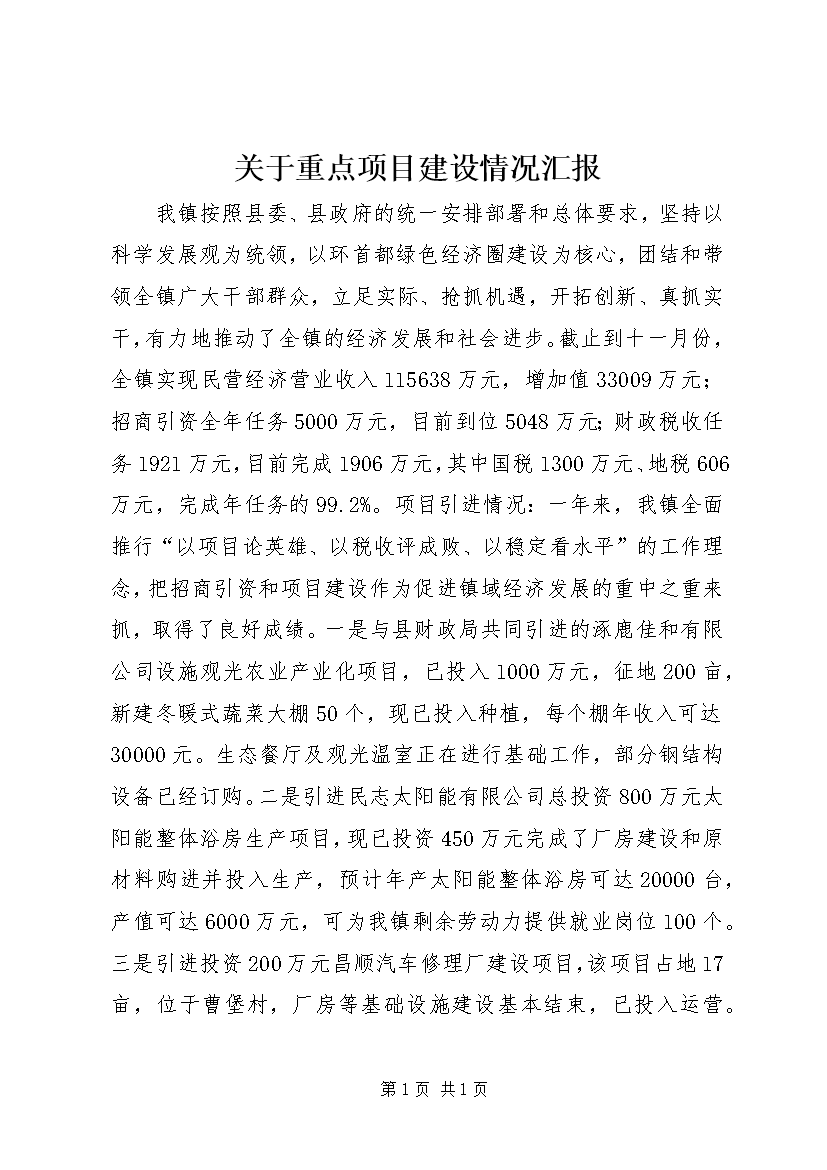 关于重点项目建设情况汇报

我镇按照县委、县政府的统一安排部署和总体要求，坚持以科学发展观为统领，以环首都绿色经济圈建设为核心，团结和带领全镇广大干部群众，立足实际、抢抓机遇，开拓创新、真抓实干，有力地推动了全镇的经济发展和社会进步。截止到十一月份，全镇实现民营经济营业收入115638万元，增加值33009万元；招商引资全年任务5000万元，目前到位5048万元；财政税收任务1921万元，目前完成1906万元，其中国税1300万元、地税606万元，完成年任务的99.2%。项目引进情况：一年来，我镇全面推行“以项目论英雄、以税收评成败、以稳定看水平”的工作理念，把招商引资和项目建设作为促进镇域经济发展的重中之重来抓，取得了良好成绩。一是与县财政局共同引进的涿鹿佳和有限公司设施观光农业产业化项目，已投入1000万元，征地200亩，新建冬暖式蔬菜大棚50个，现已投入种植，每个棚年收入可达30000元。生态餐厅及观光温室正在进行基础工作，部分钢结构设备已经订购。二是引进民志太阳能有限公司总投资800万元太阳能整体浴房生产项目，现已投资450万元完成了厂房建设和原材料购进并投入生产，预计年产太阳能整体浴房可达20000台，产值可达6000万元，可为我镇剩余劳动力提供就业岗位100个。三是引进投资200万元昌顺汽车修理厂建设项目，该项目占地17亩，位于曹堡村，厂房等基础设施建设基本结束，已投入运营。

第1页 共1页